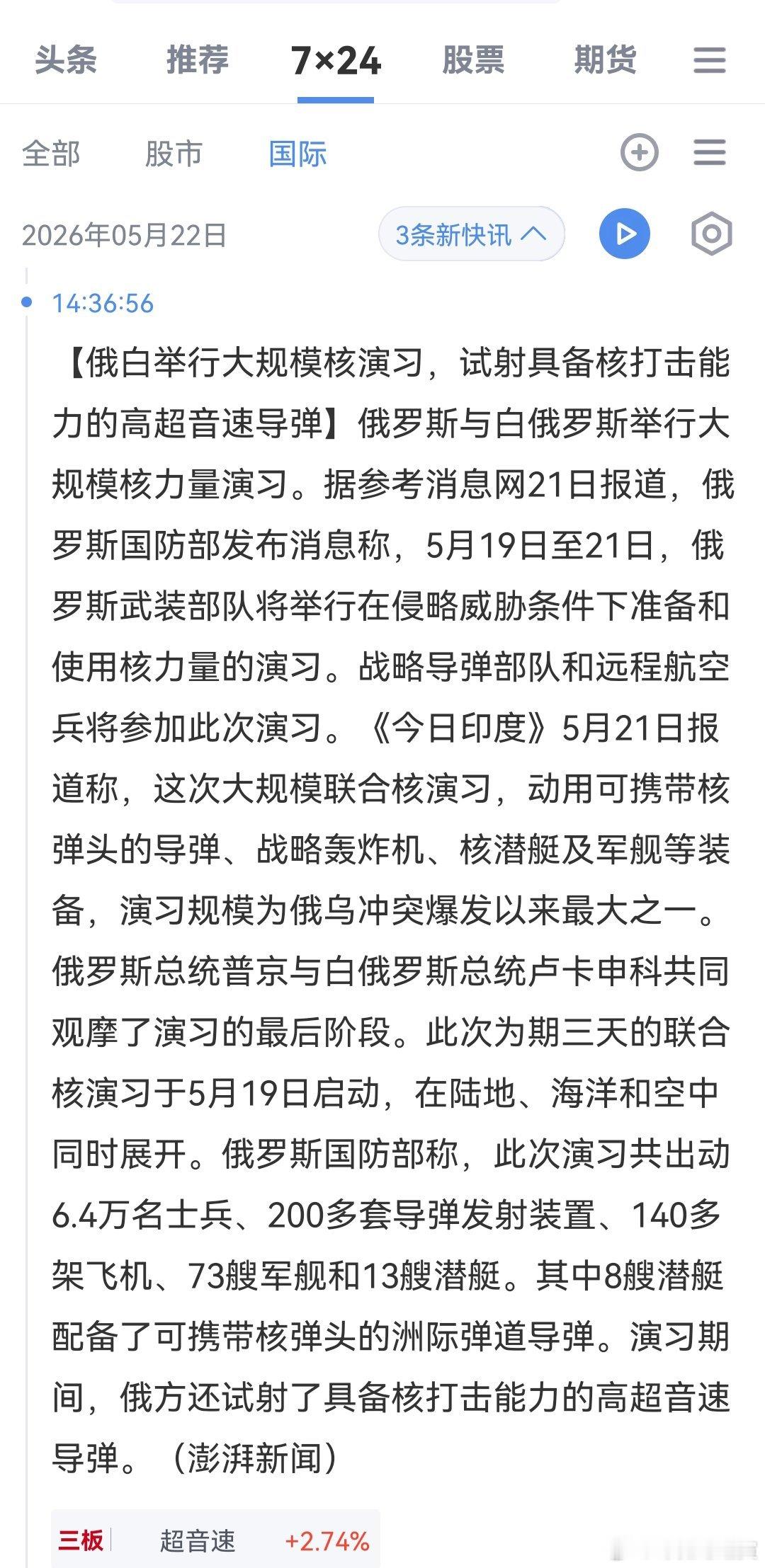 头条 推荐 7×24 股票 期货

全部 股市 国际

2026年05月22日 3条新快讯

14:36:56

【俄白举行大规模核演习，试射具备核打击能力的高超音速导弹】俄罗斯与白俄罗斯举行大规模核力量演习。据参考消息网21日报道，俄罗斯国防部发布消息称，5月19日至21日，俄罗斯武装部队将举行在侵略威胁条件下准备和使用核力量的演习。战略导弹部队和远程航空兵将参加此次演习。《今日印度》5月21日报道称，这次大规模联合核演习，动用可携带核弹头的导弹、战略轰炸机、核潜艇及军舰等装备，演习规模为俄乌冲突爆发以来最大之一。俄罗斯总统普京与白俄罗斯总统卢卡申科共同观摩了演习的最后阶段。此次为期三天的联合核演习于5月19日启动，在陆地、海洋和空中同时展开。俄罗斯国防部称，此次演习共出动6.4万名士兵、200多套导弹发射装置、140多架飞机、73艘军舰和13艘潜艇。其中8艘潜艇配备了可携带核弹头的洲际弹道导弹。演习期间，俄方还试射了具备核打击能力的高超音速导弹。（澎湃新闻）

三板 超音速 +2.74%